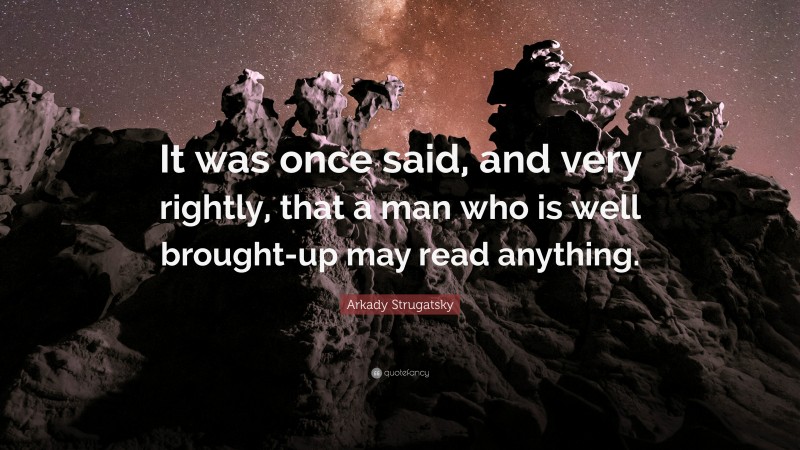 It was once said, and very rightly, that a man who is well brought-up may read anything.

Arkady Strugatsky

quotefancy